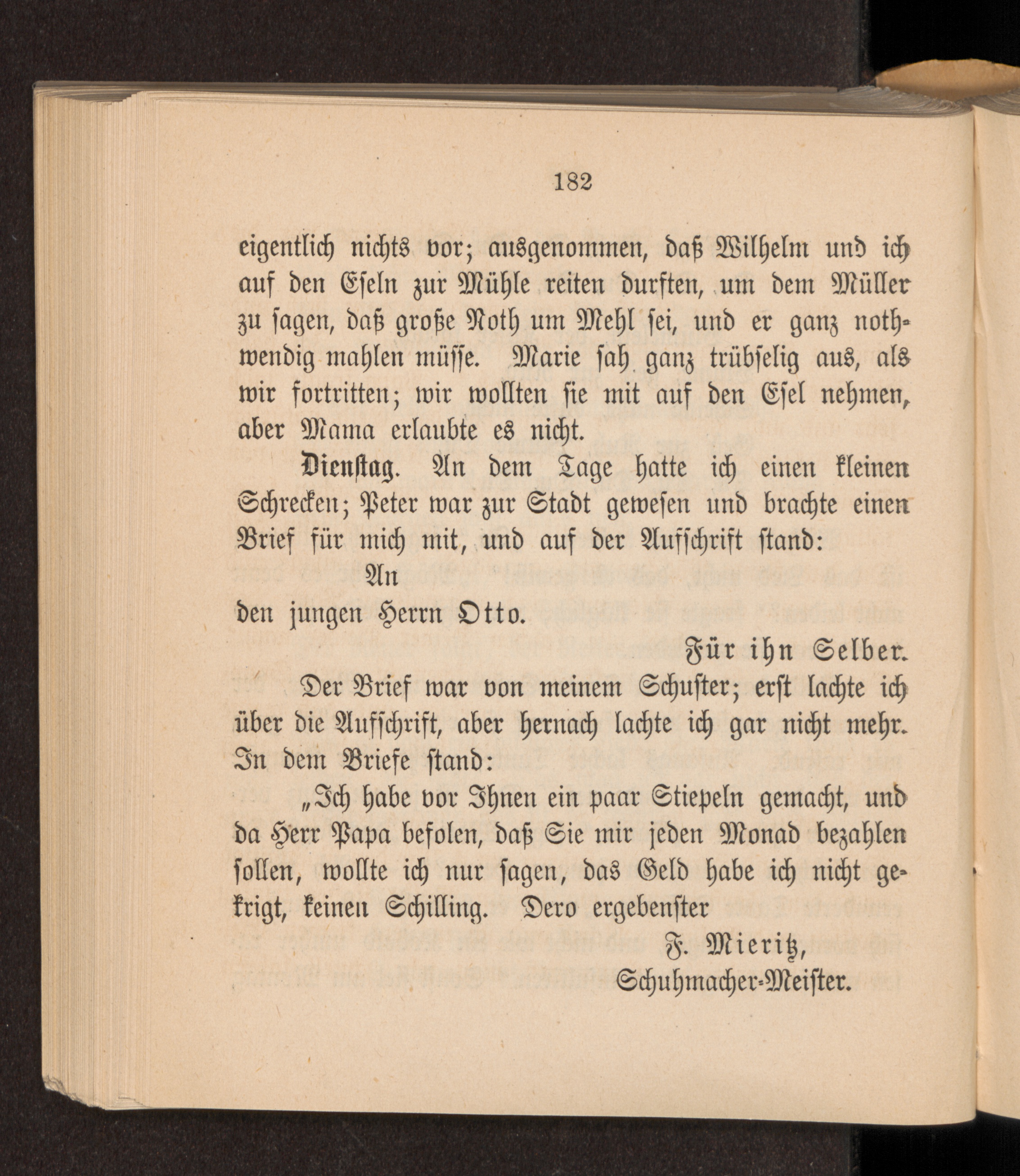 182

eigentlich nichts vor; ausgenommen, daß Wilhelm und ich auf den Eseln zur Mühle reiten durften, um dem Müller zu sagen, daß große Noth um Mehl sei, und er ganz nothwendig mahlen müsse. Marie sah ganz trübselig aus, als wir fortritten; wir wollten sie mit auf den Esel nehmen, aber Mama erlaubte es nicht.

Dienstag. An dem Tage hatte ich einen kleinen Schrecken; Peter war zur Stadt gewesen und brachte einen Brief für mich mit, und auf der Aufschrift stand:

An
den jungen Herrn Otto.

Für ihn Selber.

Der Brief war von meinem Schuster; erst lachte ich über die Aufschrift, aber hernach lachte ich gar nicht mehr. In dem Briefe stand:

„Ich habe vor Ihnen ein paar Stiepeln gemacht, und da Herr Papa befolen, daß Sie mir jeden Monad bezahlen sollen, wollte ich nur sagen, das Geld habe ich nicht gekrigt, keinen Schilling. Dero ergebenster

F. Mieritz,
Schuhmacher-Meister.